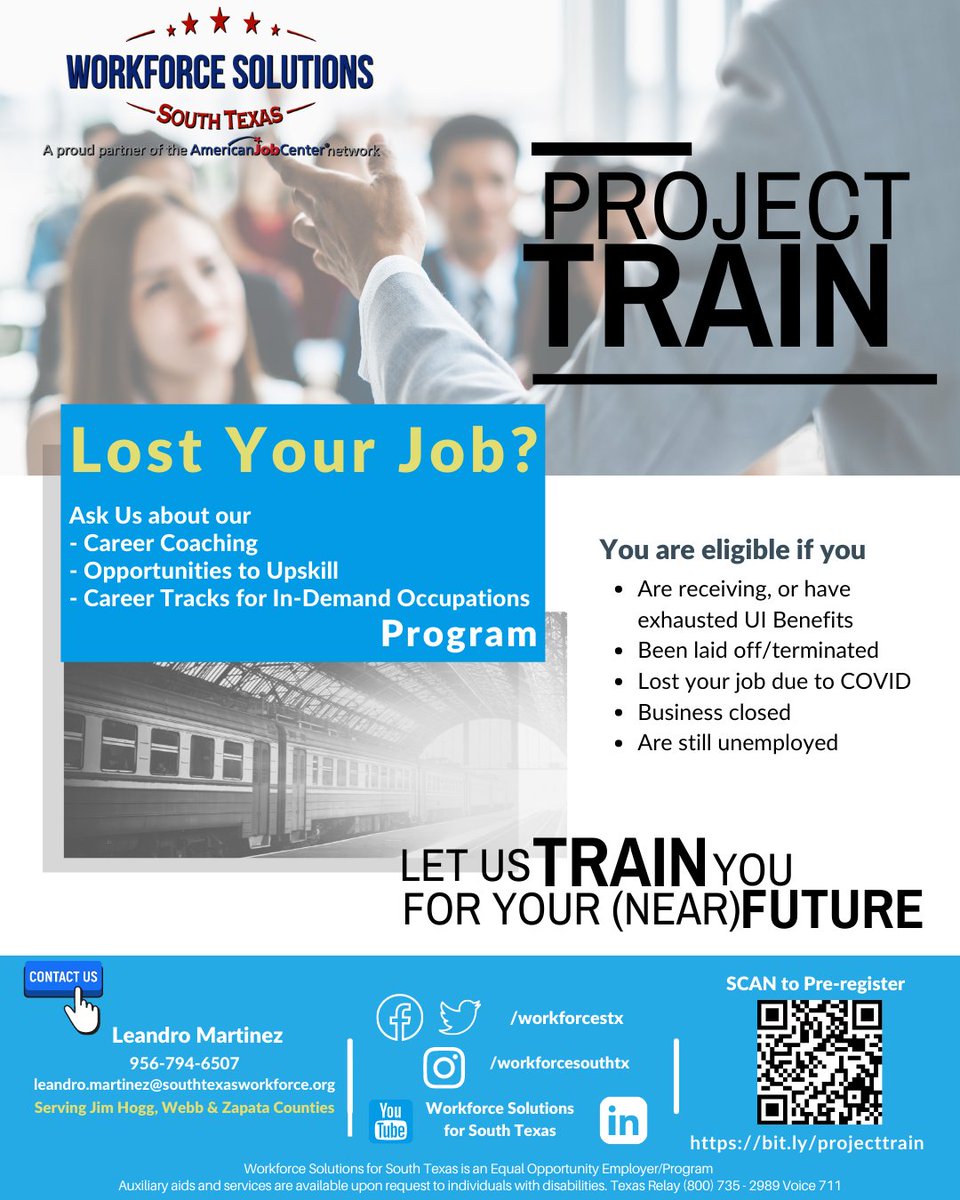 WORKFORCE SOLUTIONS
SOUTH TEXAS
A proud partner of the AmericanJobCenter network

PROJECT
TRAIN

Lost Your Job?

Ask Us about our
- Career Coaching
- Opportunities to Upskill
- Career Tracks for In-Demand Occupations
Program

You are eligible if you
• Are receiving, or have exhausted UI Benefits
• Been laid off/terminated
• Lost your job due to COVID
• Business closed
• Are still unemployed

LET US TRAIN YOU
FOR YOUR (NEAR) FUTURE

CONTACT US

Leandro Martinez
956-794-6507
leandro.martinez@southtexasworkforce.org
Serving Jim Hogg, Webb & Zapata Counties

/workforcestx
/workforcesouthtx
You Tube
Workforce Solutions for South Texas
in

SCAN to Pre-register
https://bit.ly/projecttrain

Workforce Solutions for South Texas is an Equal Opportunity Employer/Program
Auxiliary aids and services are available upon request to individuals with disabilities. Texas Relay (800) 735 - 2989 Voice 711